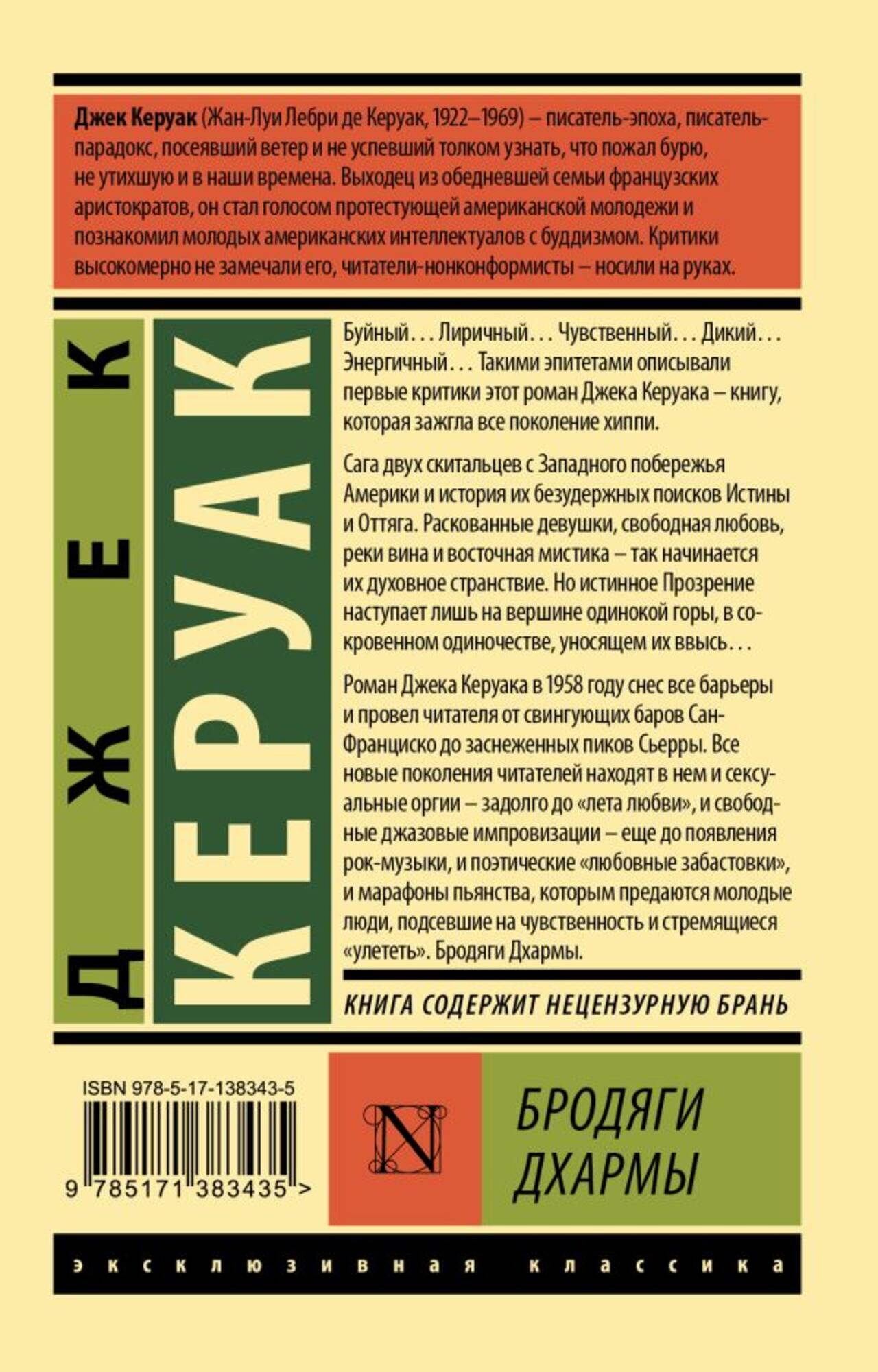 Джек Керуак (Жан-Луи Лебри де Керуак, 1922–1969) – писатель-эпоха, писатель-парадокс, посеявший ветер и не успевший толком узнать, что пожал бурю, не утихшую и в наши времена. Выходец из обедневшей семьи французских аристократов, он стал голосом протестующей американской молодежи и познакомил молодых американских интеллектуалов с буддизмом. Критики высокомерно не замечали его, читатели-нонконформисты – носили на руках.

ДЖЕК

КЕРУАК

Буйный... Лиричный... Чувственный... Дикий... Энергичный... Такими эпитетами описывали первые критики этот роман Джека Керуака – книгу, которая зажгла все поколение хиппи.

Сага двух скитальцев с Западного побережья Америки и история их безудержных поисков Истины и Оттяга. Раскованные девушки, свободная любовь, реки вина и восточная мистика – так начинается их духовное странствие. Но истинное Прозрение наступает лишь на вершине одинокой горы, в сокровенном одиночестве, уносящем их ввысь...

Роман Джека Керуака в 1958 году снес все барьеры и провел читателя от свингующих баров Сан-Франциско до заснеженных пиков Сьерры. Все новые поколения читателей находят в нем и сексуальные оргии – задолго до «лета любви», и свободные джазовые импровизации – еще до появления рок-музыки, и поэтические «любовные забастовки», и марафоны пьянства, которым предаются молодые люди, подсевшие на чувственность и стремящиеся «улететь». Бродяги Дхармы.

КНИГА СОДЕРЖИТ НЕЦЕНЗУРНУЮ БРАНЬ

ISBN 978-5-17-138343-5

9 785171 383435 >

N

БРОДЯГИ
ДХАРМЫ

эксклюзивная классика